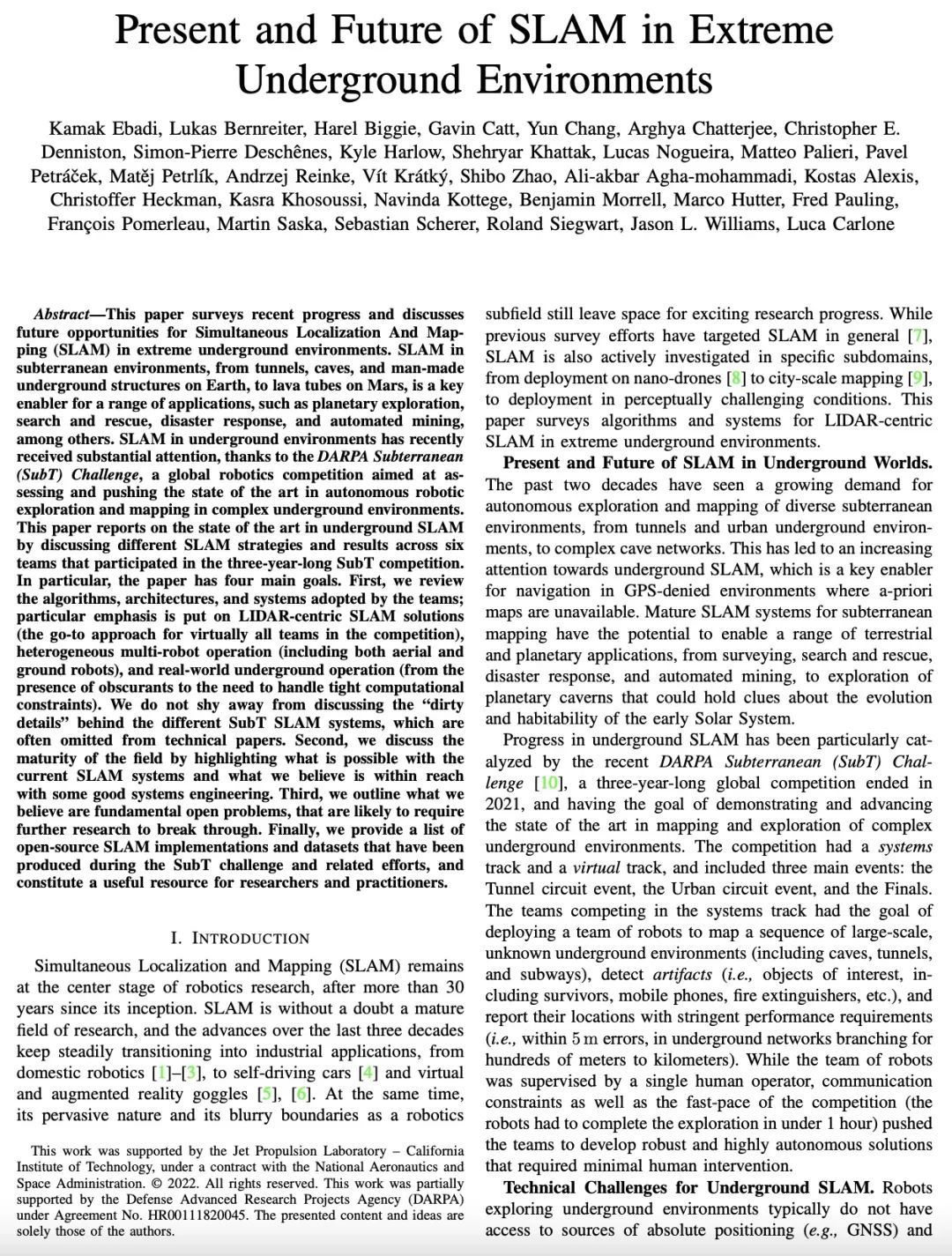 Present and Future of SLAM in Extreme Underground Environments

Kamak Ebadi, Lukas Bernreiter, Harel Biggie, Gavin Catt, Yun Chang, Arghya Chatterjee, Christopher E. Denniston, Simon-Pierre Deschênes, Kyle Harlow, Shehryar Khattak, Lucas Nogueira, Matteo Palieri, Pavel Petráček, Matěj Petrlík, Andrzej Reinke, Vít Krátký, Shibo Zhao, Ali-akbar Agha-mohammadi, Kostas Alexis, Christoffer Heckman, Kasra Khosoussi, Navinda Kottege, Benjamin Morrell, Marco Hutter, Fred Pauling, François Pomerleau, Martin Saska, Sebastian Scherer, Roland Siegwart, Jason L. Williams, Luca Carlone

Abstract—This paper surveys recent progress and discusses future opportunities for Simultaneous Localization And Mapping (SLAM) in extreme underground environments. SLAM in subterranean environments, from tunnels, caves, and man-made underground structures on Earth, to lava tubes on Mars, is a key enabler for a range of applications, such as planetary exploration, search and rescue, disaster response, and automated mining, among others. SLAM in underground environments has recently received substantial attention, thanks to the DARPA Subterranean (SubT) Challenge, a global robotics competition aimed at assessing and pushing the state of the art in autonomous robotic exploration and mapping in complex underground environments. This paper reports on the state of the art in underground SLAM by discussing different SLAM strategies and results across six teams that participated in the three-year-long SubT competition. In particular, the paper has four main goals. First, we review the algorithms, architectures, and systems adopted by the teams; particular emphasis is put on LIDAR-centric SLAM solutions (the go-to approach for virtually all teams in the competition), heterogeneous multi-robot operation (including both aerial and ground robots), and real-world underground operation (from the presence of obscurants to the need to handle tight computational constraints). We do not shy away from discussing the “dirty details” behind the different SubT SLAM systems, which are often omitted from technical papers. Second, we discuss the maturity of the field by highlighting what is possible with the current SLAM systems and what we believe is within reach with some good systems engineering. Third, we outline what we believe are fundamental open problems, that are likely to require further research to break through. Finally, we provide a list of open-source SLAM implementations and datasets that have been produced during the SubT challenge and related efforts, and constitute a useful resource for researchers and practitioners.

I. INTRODUCTION

Simultaneous Localization and Mapping (SLAM) remains at the center stage of robotics research, after more than 30 years since its inception. SLAM is without a doubt a mature field of research, and the advances over the last three decades keep steadily transitioning into industrial applications, from domestic robotics [1]–[3], to self-driving cars [4] and virtual and augmented reality goggles [5], [6]. At the same time, its pervasive nature and its blurry boundaries as a robotics

This work was supported by the Jet Propulsion Laboratory – California Institute of Technology, under a contract with the National Aeronautics and Space Administration. © 2022. All rights reserved. This work was partially supported by the Defense Advanced Research Projects Agency (DARPA) under Agreement No. HR00111820045. The presented content and ideas are solely those of the authors.

subfield still leave space for exciting research progress. While previous survey efforts have targeted SLAM in general [7], SLAM is also actively investigated in specific subdomains, from deployment on nano-drones [8] to city-scale mapping [9], to deployment in perceptually challenging conditions. This paper surveys algorithms and systems for LIDAR-centric SLAM in extreme underground environments.

Present and Future of SLAM in Underground Worlds. The past two decades have seen a growing demand for autonomous exploration and mapping of diverse subterranean environments, from tunnels and urban underground environments, to complex cave networks. This has led to an increasing attention towards underground SLAM, which is a key enabler for navigation in GPS-denied environments where a-priori maps are unavailable. Mature SLAM systems for subterranean mapping have the potential to enable a range of terrestrial and planetary applications, from surveying, search and rescue, disaster response, and automated mining, to exploration of planetary caverns that could hold clues about the evolution and habitability of the early Solar System.

Progress in underground SLAM has been particularly catalyzed by the recent DARPA Subterranean (SubT) Challenge [10], a three-year-long global competition ended in 2021, and having the goal of demonstrating and advancing the state of the art in mapping and exploration of complex underground environments. The competition had a systems track and a virtual track, and included three main events: the Tunnel circuit event, the Urban circuit event, and the Finals. The teams competing in the systems track had the goal of deploying a team of robots to map a sequence of large-scale, unknown underground environments (including caves, tunnels, and subways), detect artifacts (i.e., objects of interest, including survivors, mobile phones, fire extinguishers, etc.), and report their locations with stringent performance requirements (i.e., within 5 m errors, in underground networks branching for hundreds of meters to kilometers). While the team of robots was supervised by a single human operator, communication constraints as well as the fast-pace of the competition (the robots had to complete the exploration in under 1 hour) pushed the teams to develop robust and highly autonomous solutions that required minimal human intervention.

Technical Challenges for Underground SLAM. Robots exploring underground environments typically do not have access to sources of absolute positioning (e.g., GNSS) and